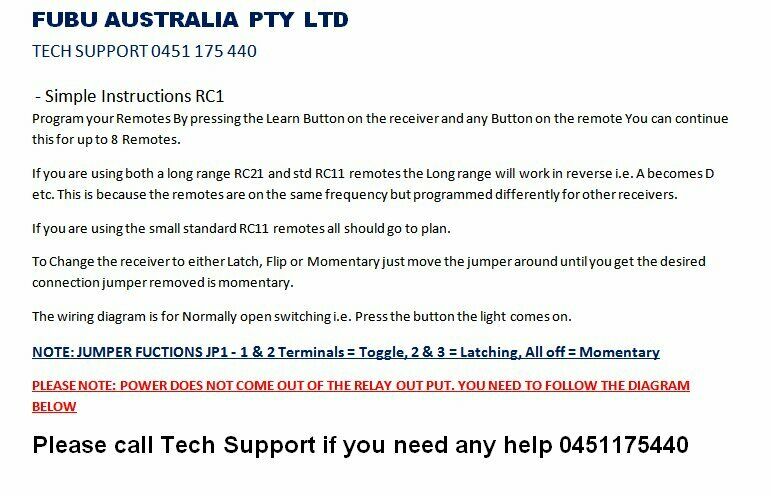 FUBU AUSTRALIA PTY LTD

TECH SUPPORT 0451 175 440

- Simple Instructions RC1

Program your Remotes By pressing the Learn Button on the receiver and any Button on the remote You can continue this for up to 8 Remotes.

If you are using both a long range RC21 and std RC11 remotes the Long range will work in reverse i.e. A becomes D etc. This is because the remotes are on the same frequency but programmed differently for other receivers.

If you are using the small standard RC11 remotes all should go to plan.

To Change the receiver to either Latch, Flip or Momentary just move the jumper around until you get the desired connection jumper removed is momentary.

The wiring diagram is for Normally open switching i.e. Press the button the light comes on.

NOTE: JUMPER FUCTIONS JP1 - 1 & 2 Terminals = Toggle, 2 & 3 = Latching, All off = Momentary

PLEASE NOTE: POWER DOES NOT COME OUT OF THE RELAY OUT PUT. YOU NEED TO FOLLOW THE DIAGRAM BELOW

Please call Tech Support if you need any help 0451175440